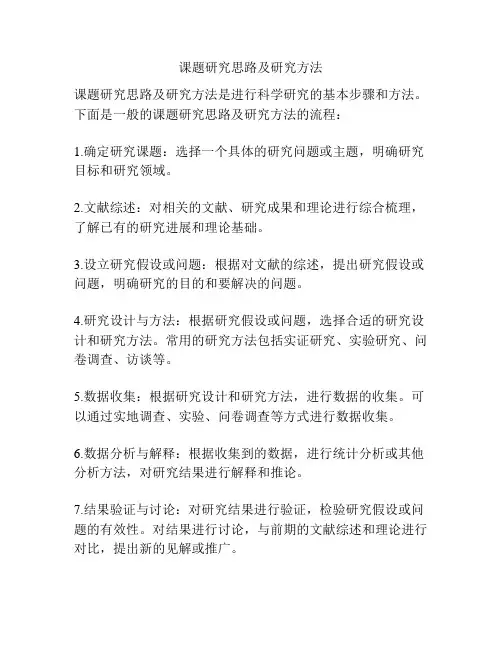 课题研究思路及研究方法

课题研究思路及研究方法是进行科学研究的基本步骤和方法。下面是一般的课题研究思路及研究方法的流程：

1.确定研究课题：选择一个具体的研究问题或主题，明确研究目标和研究领域。

2.文献综述：对相关的文献、研究成果和理论进行综合梳理，了解已有的研究进展和理论基础。

3.设立研究假设或问题：根据对文献的综述，提出研究假设或问题，明确研究的目的和要解决的问题。

4.研究设计与方法：根据研究假设或问题，选择合适的研究设计和研究方法。常用的研究方法包括实证研究、实验研究、问卷调查、访谈等。

5.数据收集：根据研究设计和研究方法，进行数据的收集。可以通过实地调查、实验、问卷调查等方式进行数据收集。

6.数据分析与解释：根据收集到的数据，进行统计分析或其他分析方法，对研究结果进行解释和推论。

7.结果验证与讨论：对研究结果进行验证，检验研究假设或问题的有效性。对结果进行讨论，与前期的文献综述和理论进行对比，提出新的见解或推广。